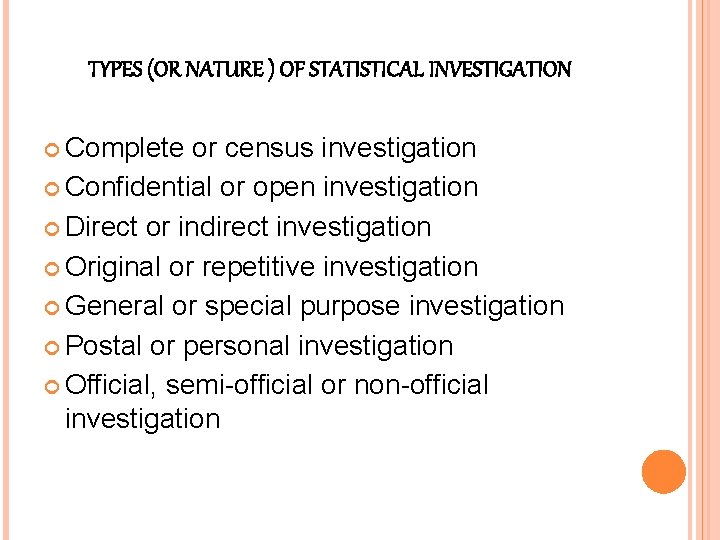 TYPES (OR NATURE ) OF STATISTICAL INVESTIGATION

Complete or census investigation
Confidential or open investigation
Direct or indirect investigation
Original or repetitive investigation
General or special purpose investigation
Postal or personal investigation
Official, semi-official or non-official investigation